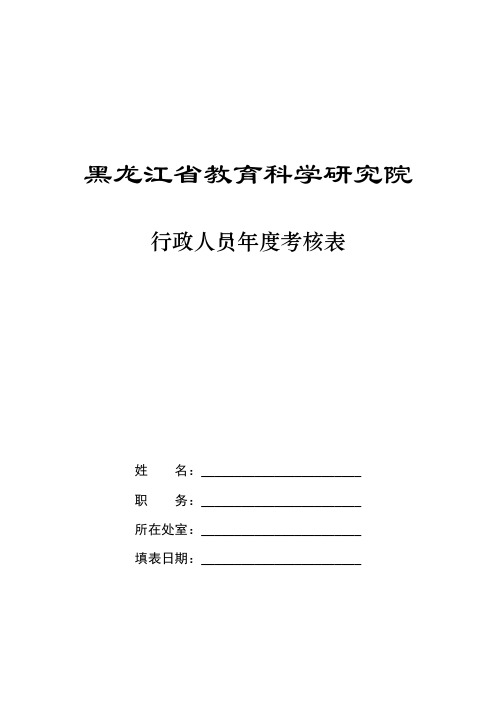 黑龙江省教育科学研究院

行政人员年度考核表

姓　　名：____________________

职　　务：____________________

所在处室：____________________

填表日期：____________________